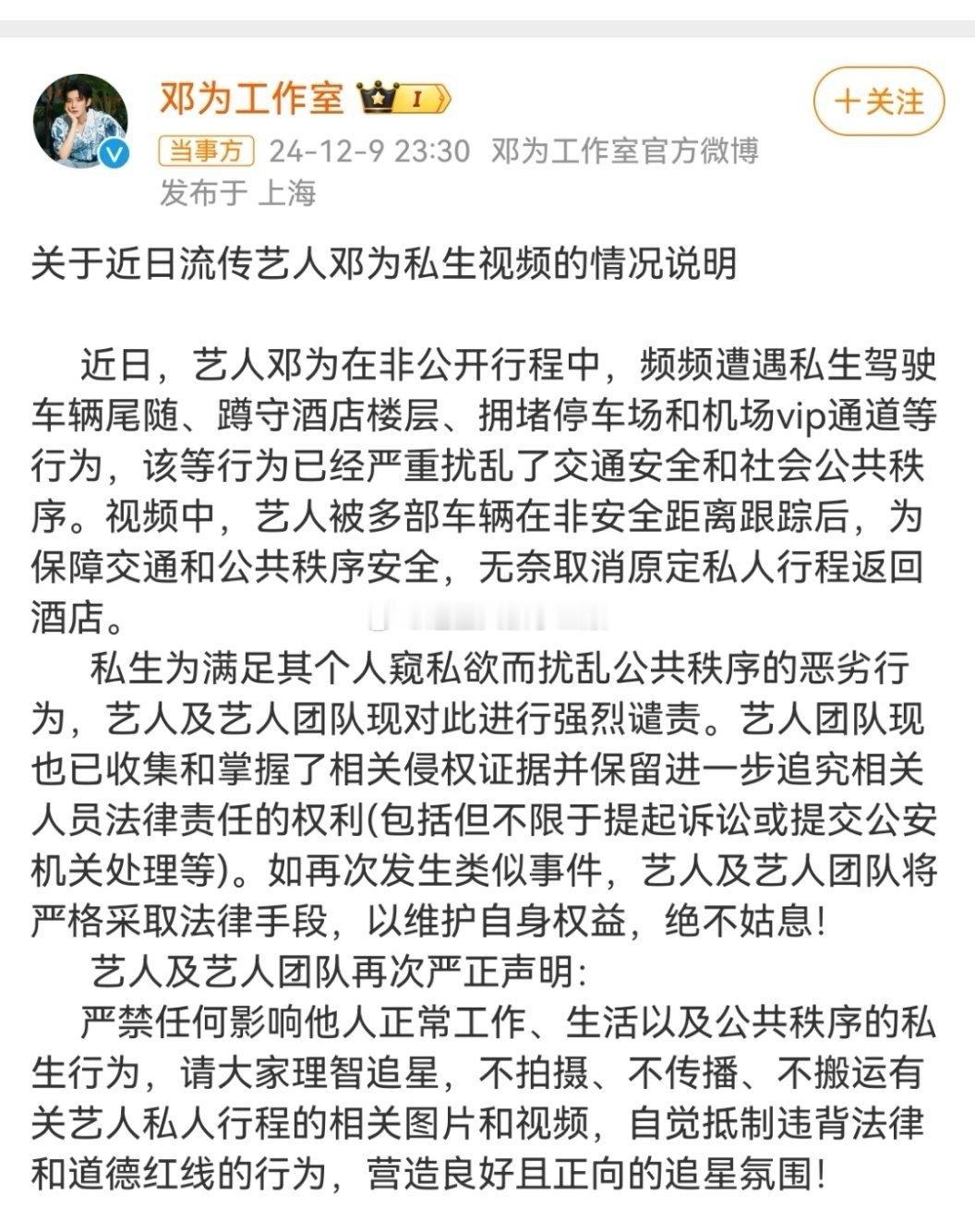 邓为工作室 I

＋关注

当事方 24-12-9 23:30 邓为工作室官方微博
发布于 上海

关于近日流传艺人邓为私生视频的情况说明

近日，艺人邓为在非公开行程中，频频遭遇私生驾驶车辆尾随、蹲守酒店楼层、拥堵停车场和机场vip通道等行为，该等行为已经严重扰乱了交通安全和社会公共秩序。视频中，艺人被多部车辆在非安全距离跟踪后，为保障交通和公共秩序安全，无奈取消原定私人行程返回酒店。

私生为满足其个人窥私欲而扰乱公共秩序的恶劣行为，艺人及艺人团队现对此进行强烈谴责。艺人团队现也已收集和掌握了相关侵权证据并保留进一步追究相关人员法律责任的权利(包括但不限于提起诉讼或提交公安机关处理等)。如再次发生类似事件，艺人及艺人团队将严格采取法律手段，以维护自身权益，绝不姑息！

艺人及艺人团队再次严正声明：

严禁任何影响他人正常工作、生活以及公共秩序的私生行为，请大家理智追星，不拍摄、不传播、不搬运有关艺人私人行程的相关图片和视频，自觉抵制违背法律和道德红线的行为，营造良好且正向的追星氛围！